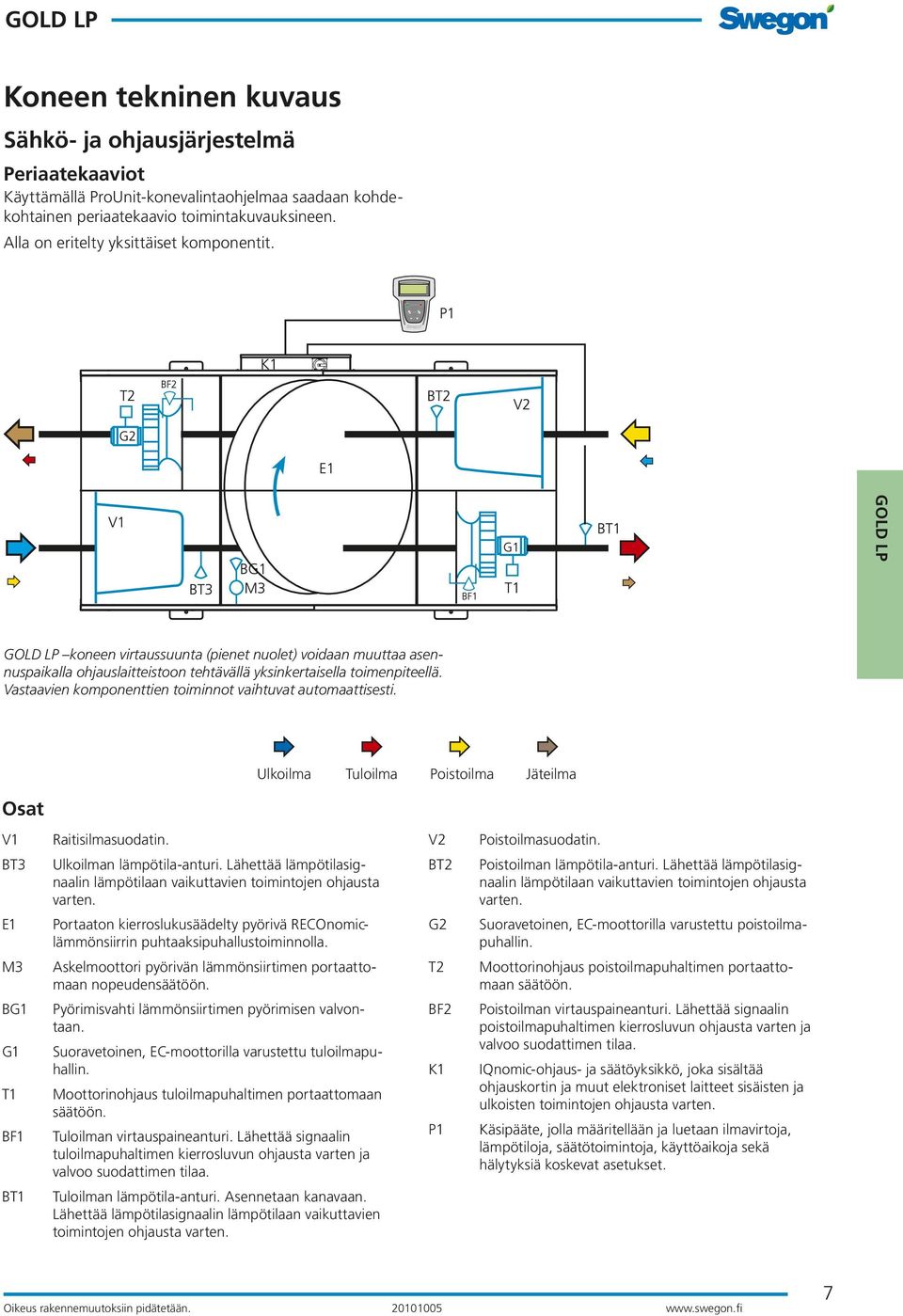 GOLD LP

Swegon

Koneen tekninen kuvaus

Sähkö- ja ohjausjärjestelmä

Periaatekaaviot

Käyttämällä ProUnit-konevalintaohjelmaa saadaan kohdekohtainen periaatekaavio toimintakuvauksineen.
Alla on eritelty yksittäiset komponentit.

P1

K1

T2

BF2

BT2

V2

G2

E1

V1

BT1

G1

BG1

BT3

M3

BF1

T1

GOLD LP

GOLD LP –koneen virtaussuunta (pienet nuolet) voidaan muuttaa asennuspaikalla ohjauslaitteistoon tehtävällä yksinkertaisella toimenpiteellä. Vastaavien komponenttien toiminnot vaihtuvat automaattisesti.

Ulkoilma Tuloilma Poistoilma Jäteilma

Osat

V1 Raitisilmasuodatin.

BT3 Ulkoilman lämpötila-anturi. Lähettää lämpötilasignaalin lämpötilaan vaikuttavien toimintojen ohjausta varten.

E1 Portaaton kierroslukusäädelty pyörivä RECOnomic-lämmönsiirrin puhtaaksipuhallustoiminnolla.

M3 Askelmoottori pyörivän lämmönsiirtimen portaattomaan nopeudensäätöön.

BG1 Pyörimisvahti lämmönsiirtimen pyörimisen valvontaan.

G1 Suoravetoinen, EC-moottorilla varustettu tuloilmapuhallin.

T1 Moottorinohjaus tuloilmapuhaltimen portaattomaan säätöön.

BF1 Tuloilman virtauspaineanturi. Lähettää signaalin tuloilmapuhaltimen kierrosluvun ohjausta varten ja valvoo suodattimen tilaa.

BT1 Tuloilman lämpötila-anturi. Asennetaan kanavaan. Lähettää lämpötilasignaalin lämpötilaan vaikuttavien toimintojen ohjausta varten.

V2 Poistoilmasuodatin.

BT2 Poistoilman lämpötila-anturi. Lähettää lämpötilasignaalin lämpötilaan vaikuttavien toimintojen ohjausta varten.

G2 Suoravetoinen, EC-moottorilla varustettu poistoilmapuhallin.

T2 Moottorinohjaus poistoilmapuhaltimen portaattomaan säätöön.

BF2 Poistoilman virtauspaineanturi. Lähettää signaalin poistoilmapuhaltimen kierrosluvun ohjausta varten ja valvoo suodattimen tilaa.

K1 IQnomic-ohjaus- ja säätöyksikkö, joka sisältää ohjauskortin ja muut elektroniset laitteet sisäisten ja ulkoisten toimintojen ohjausta varten.

P1 Käsipääte, jolla määritellään ja luetaan ilmavirtoja, lämpötiloja, säätötoimintoja, käyttöaikoja sekä hälytyksiä koskevat asetukset.

Oikeus rakennemuutoksiin pidätetään. 20101005 www.swegon.fi 7